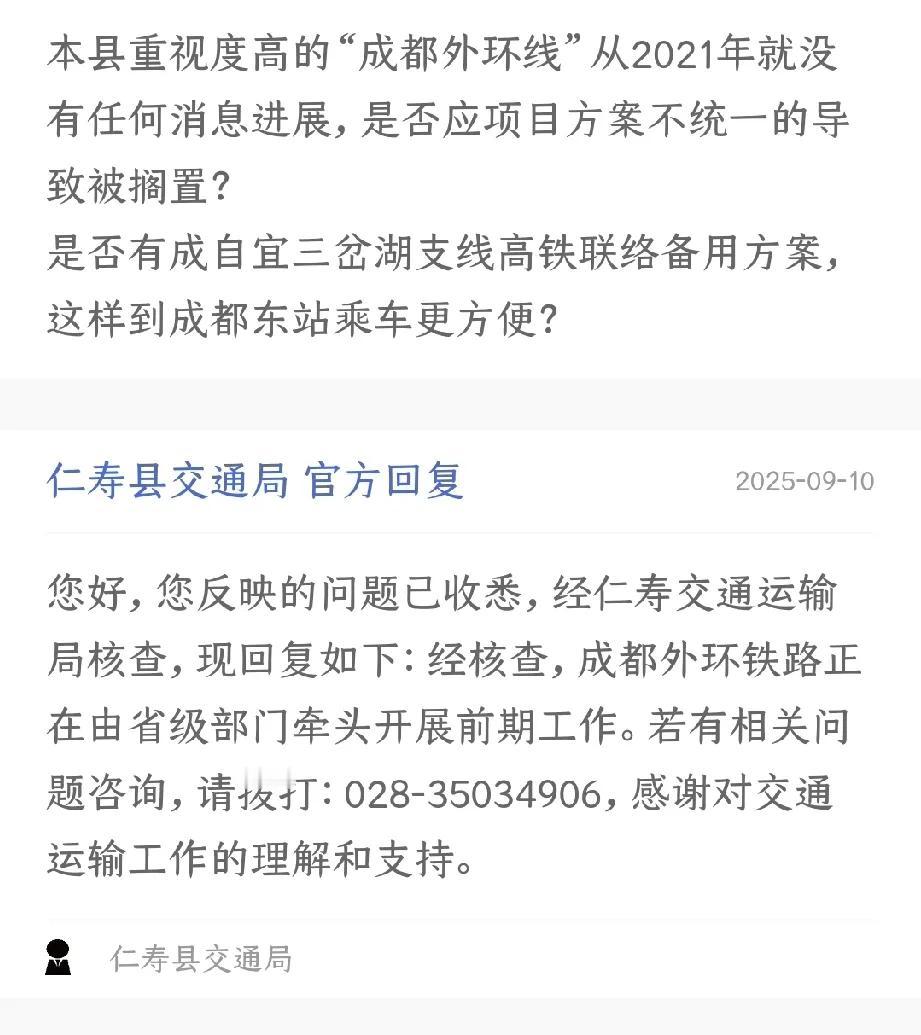 本县重视度高的“成都外环线”从2021年就没有任何消息进展，是否应项目方案不统一的导致被搁置？
是否有成自宜三岔湖支线高铁联络备用方案，这样到成都东站乘车更方便？

仁寿县交通局 官方回复 2025-09-10

您好，您反映的问题已收悉，经仁寿交通运输局核查，现回复如下：经核查，成都外环铁路正在由省级部门牵头开展前期工作。若有相关问题咨询，请拨打：028-35034906，感谢对交通运输工作的理解和支持。

仁寿县交通局